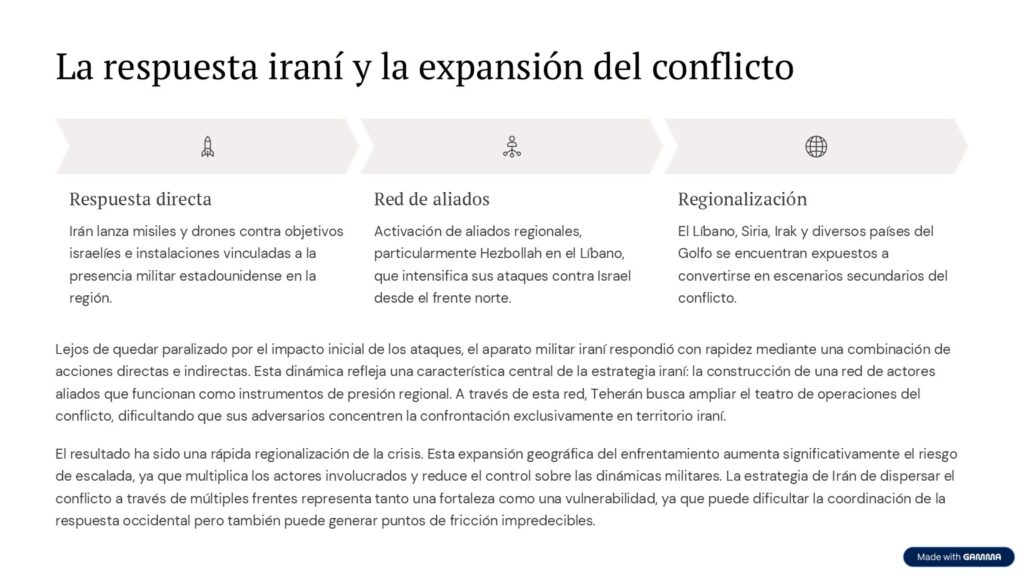 La respuesta iraní y la expansión del conflicto

Respuesta directa

Irán lanza misiles y drones contra objetivos israelíes e instalaciones vinculadas a la presencia militar estadounidense en la región.

Red de aliados

Activación de aliados regionales, particularmente Hezbollah en el Líbano, que intensifica sus ataques contra Israel desde el frente norte.

Regionalización

El Líbano, Siria, Irak y diversos países del Golfo se encuentran expuestos a convertirse en escenarios secundarios del conflicto.

Lejos de quedar paralizado por el impacto inicial de los ataques, el aparato militar iraní respondió con rapidez mediante una combinación de acciones directas e indirectas. Esta dinámica refleja una característica central de la estrategia iraní: la construcción de una red de actores aliados que funcionan como instrumentos de presión regional. A través de esta red, Teherán busca ampliar el teatro de operaciones del conflicto, dificultando que sus adversarios concentren la confrontación exclusivamente en territorio iraní.

El resultado ha sido una rápida regionalización de la crisis. Esta expansión geográfica del enfrentamiento aumenta significativamente el riesgo de escalada, ya que multiplica los actores involucrados y reduce el control sobre las dinámicas militares. La estrategia de Irán de dispersar el conflicto a través de múltiples frentes representa tanto una fortaleza como una vulnerabilidad, ya que puede dificultar la coordinación de la respuesta occidental pero también puede generar puntos de fricción impredecibles.

Made with GAMMA